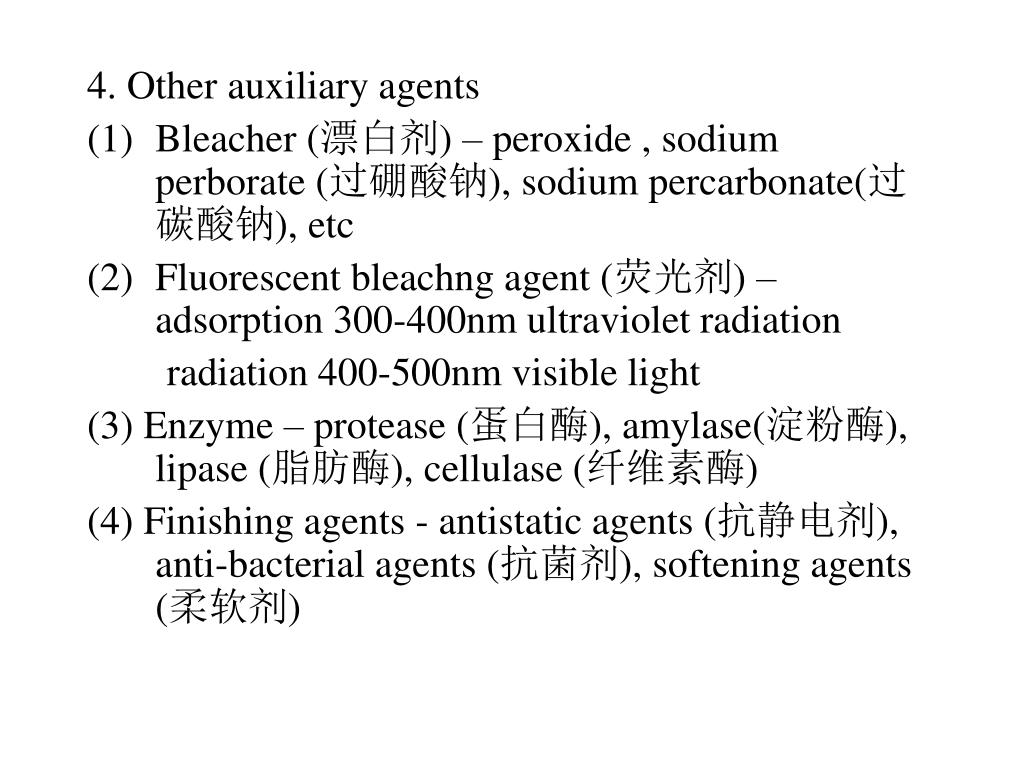 4. Other auxiliary agents

(1) Bleacher (漂白剂) – peroxide , sodium perborate (过硼酸钠), sodium percarbonate(过碳酸钠), etc

(2) Fluorescent bleachng agent (荧光剂) – adsorption 300-400nm ultraviolet radiation

radiation 400-500nm visible light

(3) Enzyme – protease (蛋白酶), amylase(淀粉酶), lipase (脂肪酶), cellulase (纤维素酶)

(4) Finishing agents - antistatic agents (抗静电剂), anti-bacterial agents (抗菌剂), softening agents (柔软剂)